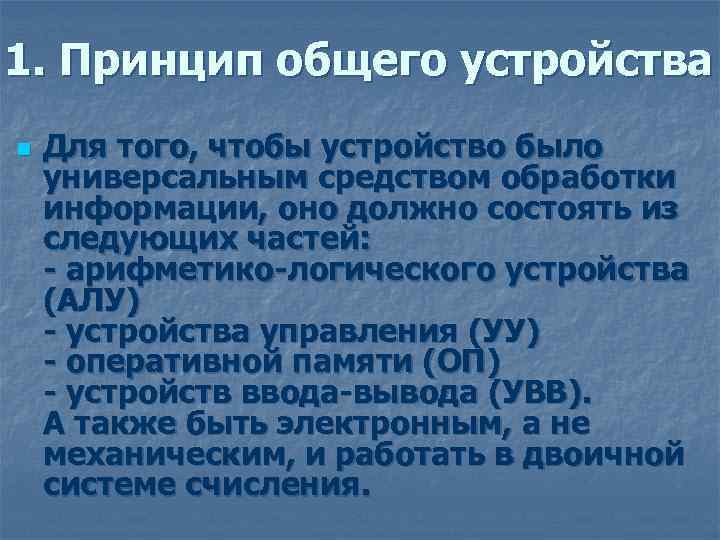 1. Принцип общего устройства

Для того, чтобы устройство было универсальным средством обработки информации, оно должно состоять из следующих частей:
- арифметико-логического устройства (АЛУ)
- устройства управления (УУ)
- оперативной памяти (ОП)
- устройств ввода-вывода (УВВ).
А также быть электронным, а не механическим, и работать в двоичной системе счисления.